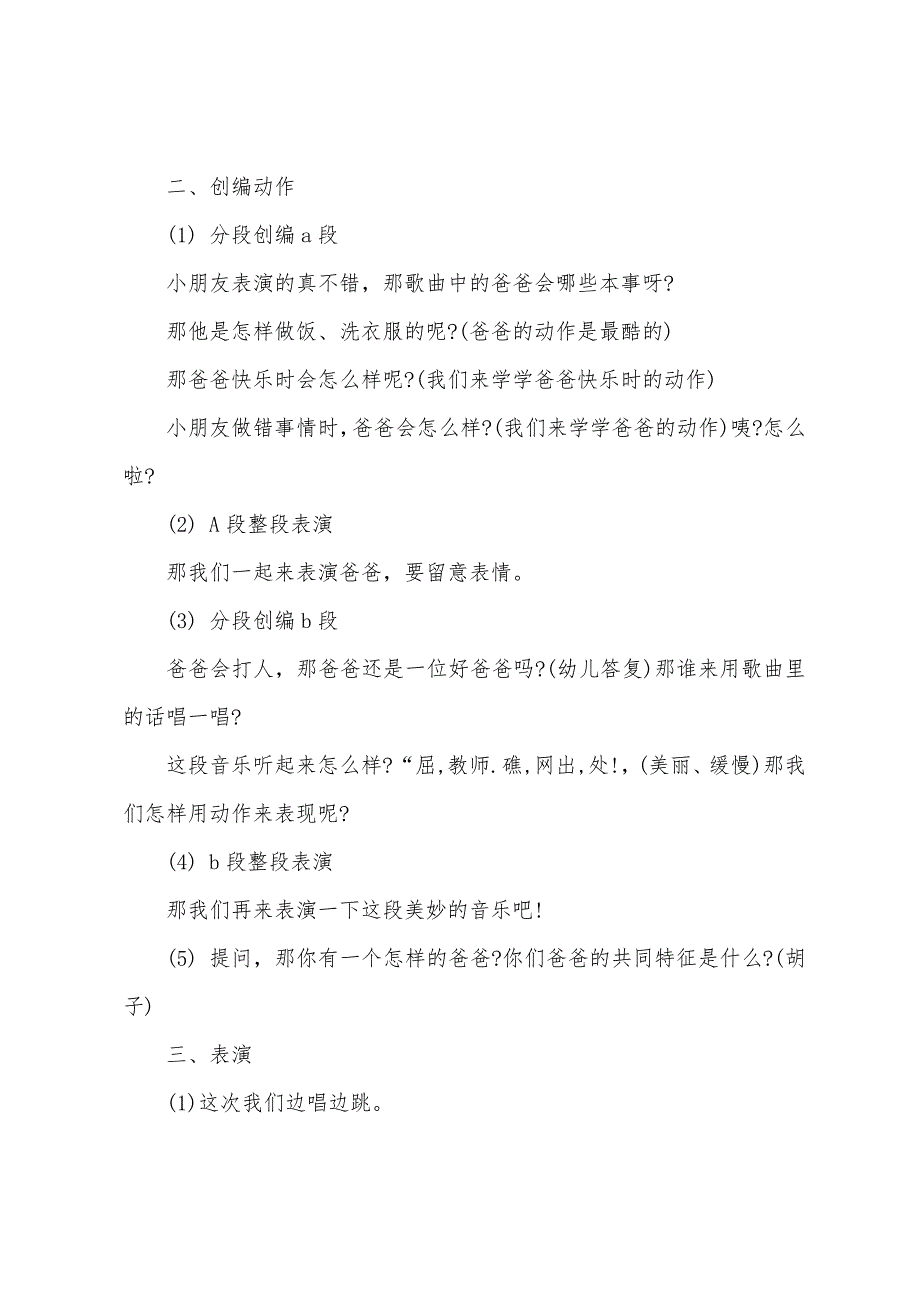 二、创编动作

(1) 分段创编 a 段

小朋友表演的真不错，那歌曲中的爸爸会哪些本事呀?

那他是怎样做饭、洗衣服的呢?(爸爸的动作是最酷的)

那爸爸快乐时会怎么样呢?(我们来学学爸爸快乐时的动作)

小朋友做错事情时,爸爸会怎么样?(我们来学学爸爸的动作)咦?怎么啦?

(2) A 段整段表演

那我们一起来表演爸爸，要留意表情。

(3) 分段创编 b 段

爸爸会打人，那爸爸还是一位好爸爸吗?(幼儿答复)那谁来用歌曲里的话唱一唱?

这段音乐听起来怎么样?“屈,教师.礁,网出,处!,(美丽、缓慢)那我们怎样用动作来表现呢?

(4) b 段整段表演

那我们再来表演一下这段美妙的音乐吧!

(5) 提问，那你有一个怎样的爸爸?你们爸爸的共同特征是什么?(胡子)

三、表演

(1)这次我们边唱边跳。